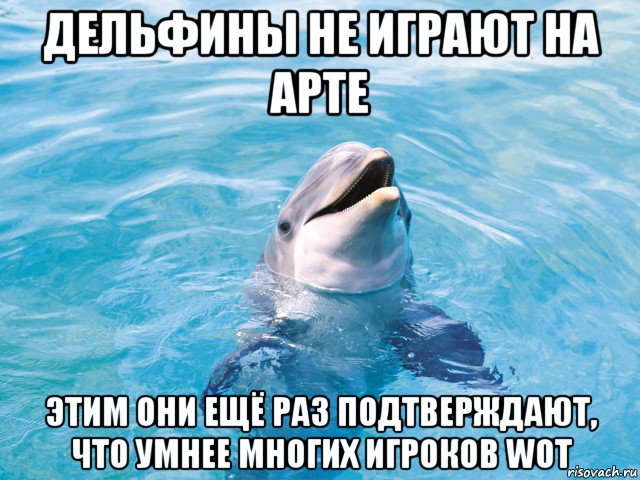 ДЕЛЬФИНЫ НЕ ИГРАЮТ НА АРТЕ

ЭТИМ ОНИ ЕЩЁ РАЗ ПОДТВЕРЖДАЮТ, ЧТО УМНЕЕ МНОГИХ ИГРОКОВ WOT

risovach.ru